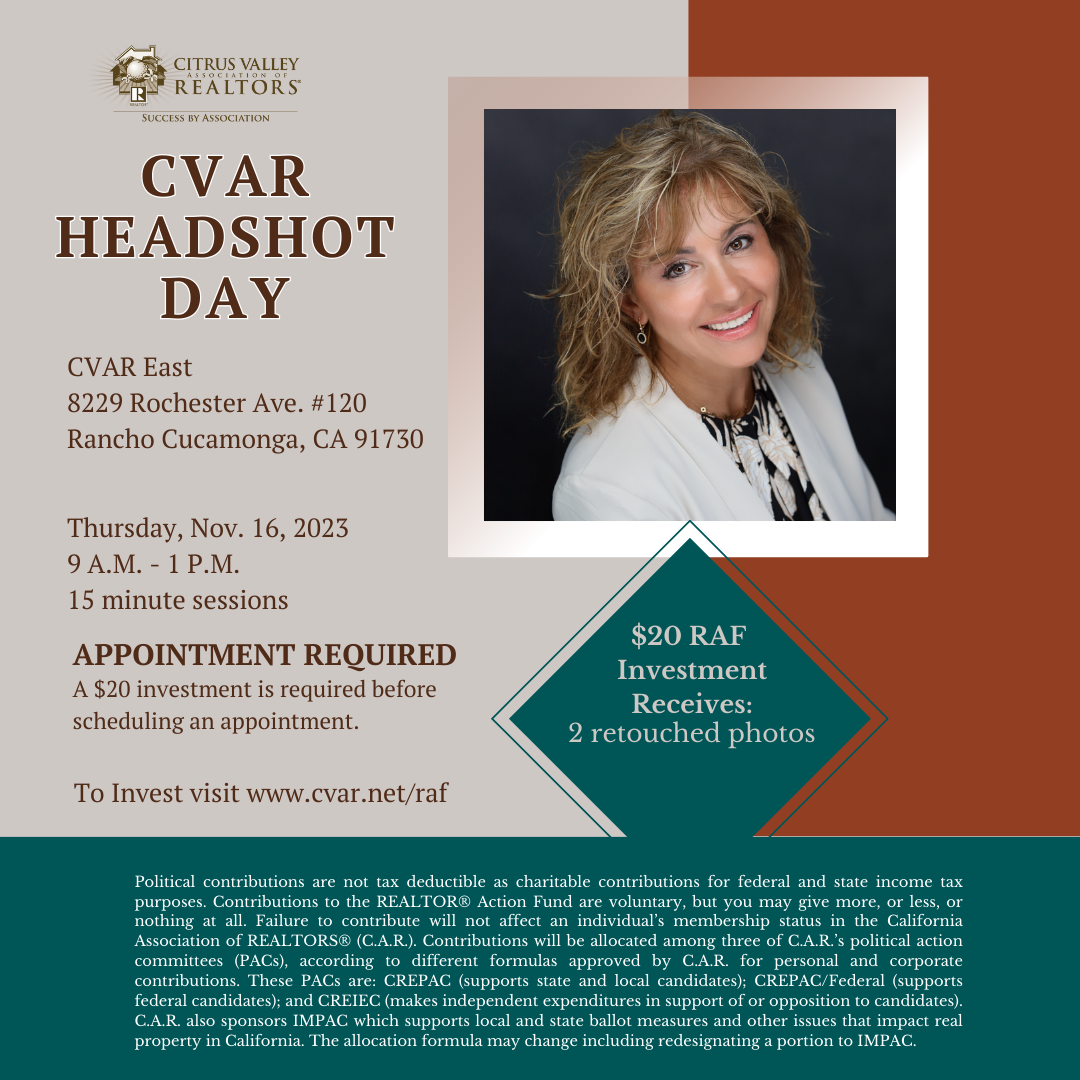 CITRUS VALLEY
ASSOCIATION OF
REALTORS®
SUCCESS BY ASSOCIATION

CVAR
HEADSHOT
DAY

CVAR East
8229 Rochester Ave. #120
Rancho Cucamonga, CA 91730

Thursday, Nov. 16, 2023
9 A.M. - 1 P.M.
15 minute sessions

APPOINTMENT REQUIRED
A $20 investment is required before scheduling an appointment.

To Invest visit www.cvar.net/raf

$20 RAF
Investment
Receives:
2 retouched photos

Political contributions are not tax deductible as charitable contributions for federal and state income tax purposes. Contributions to the REALTOR® Action Fund are voluntary, but you may give more, or less, or nothing at all. Failure to contribute will not affect an individual's membership status in the California Association of REALTORS® (C.A.R.). Contributions will be allocated among three of C.A.R.'s political action committees (PACs), according to different formulas approved by C.A.R. for personal and corporate contributions. These PACs are: CREPAC (supports state and local candidates); CREPAC/Federal (supports federal candidates); and CREIEC (makes independent expenditures in support of or opposition to candidates). C.A.R. also sponsors IMPAC which supports local and state ballot measures and other issues that impact real property in California. The allocation formula may change including redesignating a portion to IMPAC.